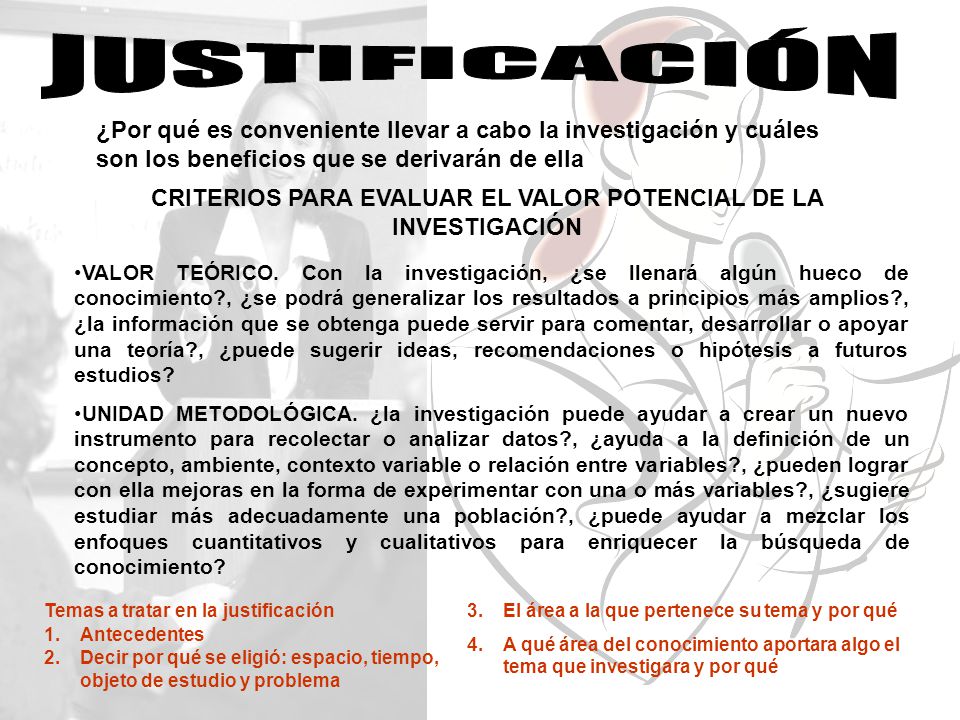 JUSTIFICACIÓN

¿Por qué es conveniente llevar a cabo la investigación y cuáles son los beneficios que se derivarán de ella

CRITERIOS PARA EVALUAR EL VALOR POTENCIAL DE LA INVESTIGACIÓN

•VALOR TEÓRICO. Con la investigación, ¿se llenará algún hueco de conocimiento?, ¿se podrá generalizar los resultados a principios más amplios?, ¿la información que se obtenga puede servir para comentar, desarrollar o apoyar una teoría?, ¿puede sugerir ideas, recomendaciones o hipótesis a futuros estudios?

•UNIDAD METODOLÓGICA. ¿la investigación puede ayudar a crear un nuevo instrumento para recolectar o analizar datos?, ¿ayuda a la definición de un concepto, ambiente, contexto variable o relación entre variables?, ¿pueden lograr con ella mejoras en la forma de experimentar con una o más variables?, ¿sugiere estudiar más adecuadamente una población?, ¿puede ayudar a mezclar los enfoques cuantitativos y cualitativos para enriquecer la búsqueda de conocimiento?

Temas a tratar en la justificación
1. Antecedentes
2. Decir por qué se eligió: espacio, tiempo, objeto de estudio y problema

3. El área a la que pertenece su tema y por qué
4. A qué área del conocimiento aportara algo el tema que investigara y por qué